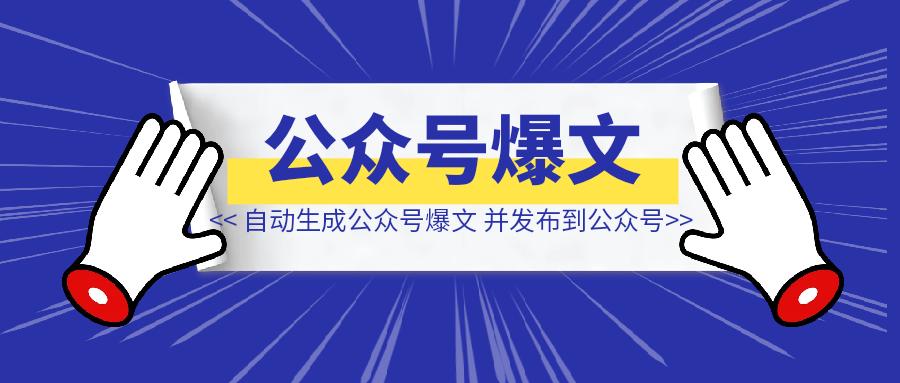 公众号爆文

<< 自动生成公众号爆文 并发布到公众号>>